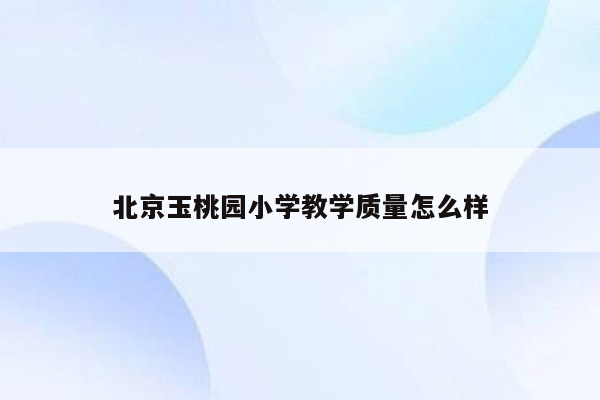 北京玉桃园小学教学质量怎么样